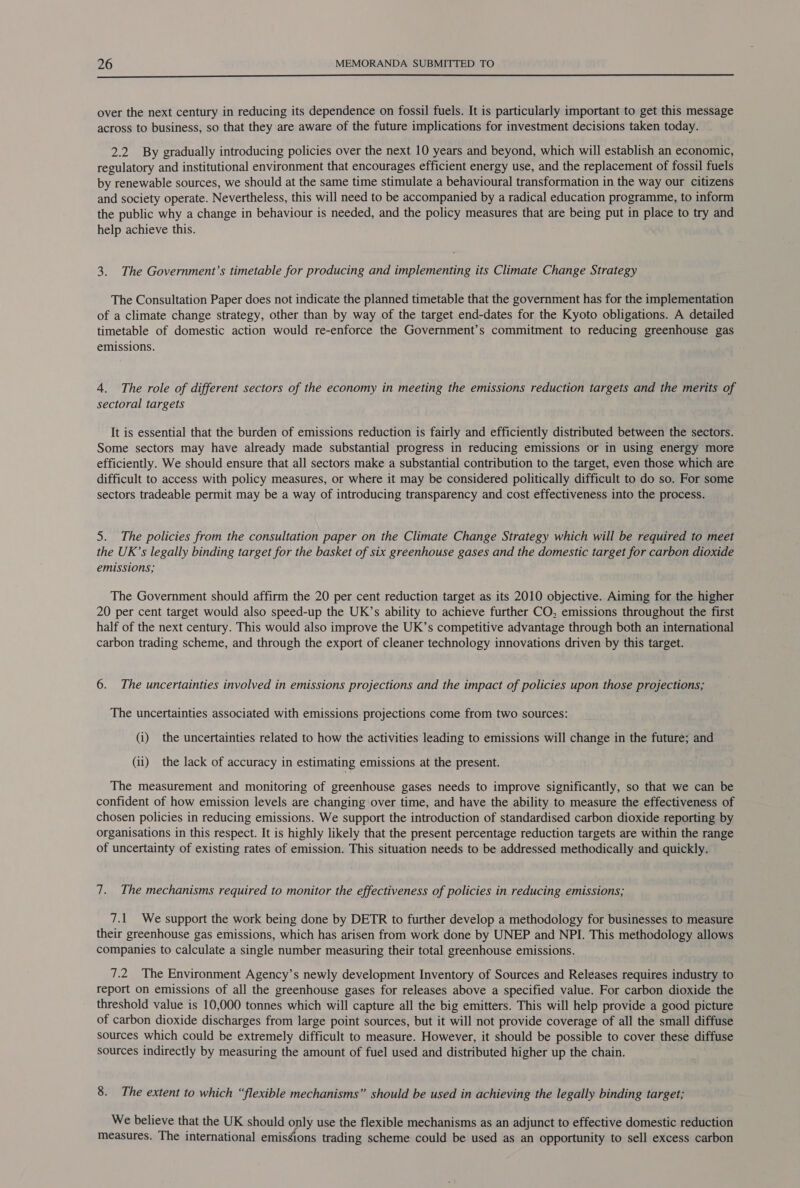 26 MEMORANDA SUBMITTED TO

over the next century in reducing its dependence on fossil fuels. It is particularly important to get this message across to business, so that they are aware of the future implications for investment decisions taken today.

2.2 By gradually introducing policies over the next 10 years and beyond, which will establish an economic, regulatory and institutional environment that encourages efficient energy use, and the replacement of fossil fuels by renewable sources, we should at the same time stimulate a behavioural transformation in the way our citizens and society operate. Nevertheless, this will need to be accompanied by a radical education programme, to inform the public why a change in behaviour is needed, and the policy measures that are being put in place to try and help achieve this.

3. The Government's timetable for producing and implementing its Climate Change Strategy

The Consultation Paper does not indicate the planned timetable that the government has for the implementation of a climate change strategy, other than by way of the target end-dates for the Kyoto obligations. A detailed timetable of domestic action would re-enforce the Government's commitment to reducing greenhouse gas emissions.

4. The role of different sectors of the economy in meeting the emissions reduction targets and the merits of sectoral targets

It is essential that the burden of emissions reduction is fairly and efficiently distributed between the sectors. Some sectors may have already made substantial progress in reducing emissions or in using energy more efficiently. We should ensure that all sectors make a substantial contribution to the target, even those which are difficult to access with policy measures, or where it may be considered politically difficult to do so. For some sectors tradeable permit may be a way of introducing transparency and cost effectiveness into the process.

5. The policies from the consultation paper on the Climate Change Strategy which will be required to meet the UK's legally binding target for the basket of six greenhouse gases and the domestic target for carbon dioxide emissions;

The Government should affirm the 20 per cent reduction target as its 2010 objective. Aiming for the higher 20 per cent target would also speed-up the UK's ability to achieve further $CO_2$ emissions throughout the first half of the next century. This would also improve the UK's competitive advantage through both an international carbon trading scheme, and through the export of cleaner technology innovations driven by this target.

6. The uncertainties involved in emissions projections and the impact of policies upon those projections;

The uncertainties associated with emissions projections come from two sources:

(i) the uncertainties related to how the activities leading to emissions will change in the future; and

(ii) the lack of accuracy in estimating emissions at the present.

The measurement and monitoring of greenhouse gases needs to improve significantly, so that we can be confident of how emission levels are changing over time, and have the ability to measure the effectiveness of chosen policies in reducing emissions. We support the introduction of standardised carbon dioxide reporting by organisations in this respect. It is highly likely that the present percentage reduction targets are within the range of uncertainty of existing rates of emission. This situation needs to be addressed methodically and quickly.

7. The mechanisms required to monitor the effectiveness of policies in reducing emissions;

7.1 We support the work being done by DETR to further develop a methodology for businesses to measure their greenhouse gas emissions, which has arisen from work done by UNEP and NPI. This methodology allows companies to calculate a single number measuring their total greenhouse emissions.

7.2 The Environment Agency's newly development Inventory of Sources and Releases requires industry to report on emissions of all the greenhouse gases for releases above a specified value. For carbon dioxide the threshold value is 10,000 tonnes which will capture all the big emitters. This will help provide a good picture of carbon dioxide discharges from large point sources, but it will not provide coverage of all the small diffuse sources which could be extremely difficult to measure. However, it should be possible to cover these diffuse sources indirectly by measuring the amount of fuel used and distributed higher up the chain.

8. The extent to which "flexible mechanisms" should be used in achieving the legally binding target;

We believe that the UK should only use the flexible mechanisms as an adjunct to effective domestic reduction measures. The international emissions trading scheme could be used as an opportunity to sell excess carbon